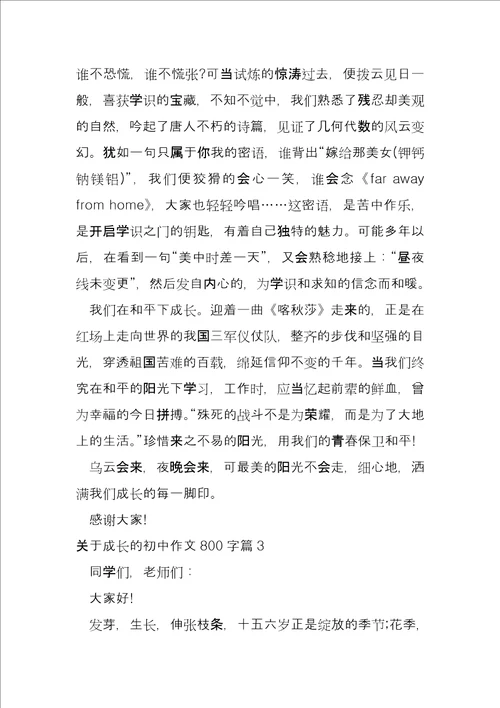 谁不恐慌，谁不慌张?可当试炼的惊涛过去，便拨云见日一般，喜获学识的宝藏，不知不觉中，我们熟悉了残忍却美观的自然，吟起了唐人不朽的诗篇，见证了几何代数的风云变幻。犹如一句只属于你我的密语，谁背出“嫁给那美女(钾钙钠镁铝)”，我们便狡猾的会心一笑，谁会念《far away from home》，大家也轻轻吟唱……这密语，是苦中作乐，是开启学识之门的钥匙，有着自己独特的魅力。可能多年以后，在看到一句“美中时差一天”，又会熟稔地接上：“昼夜线未变更”，然后发自内心的，为学识和求知的信念而和暖。

我们在和平下成长。迎着一曲《喀秋莎》走来的，正是在红场上走向世界的我国三军仪仗队，整齐的步伐和坚强的目光，穿透祖国苦难的百载，绵延信仰不变的千年。当我们终究在和平的阳光下学习，工作时，应当忆起前辈的鲜血，曾为幸福的今日拼搏。“殊死的战斗不是为荣耀，而是为了大地上的生活。”珍惜来之不易的阳光，用我们的青春保卫和平!

乌云会来，夜晚会来，可最美的阳光不会走，细心地，洒满我们成长的每一脚印。

感谢大家!

关于成长的初中作文 800 字篇 3

同学们，老师们：

大家好!

发芽，生长，伸张枝条，十五六岁正是绽放的季节;花季，